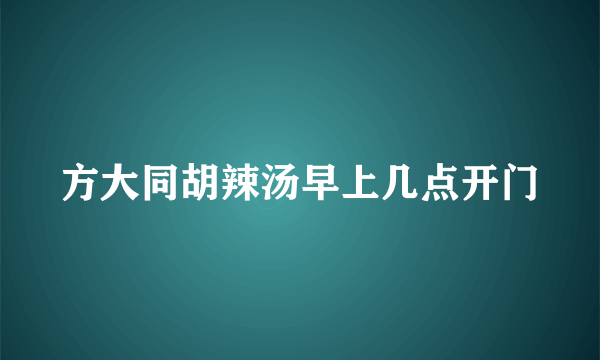 方大同胡辣汤早上几点开门